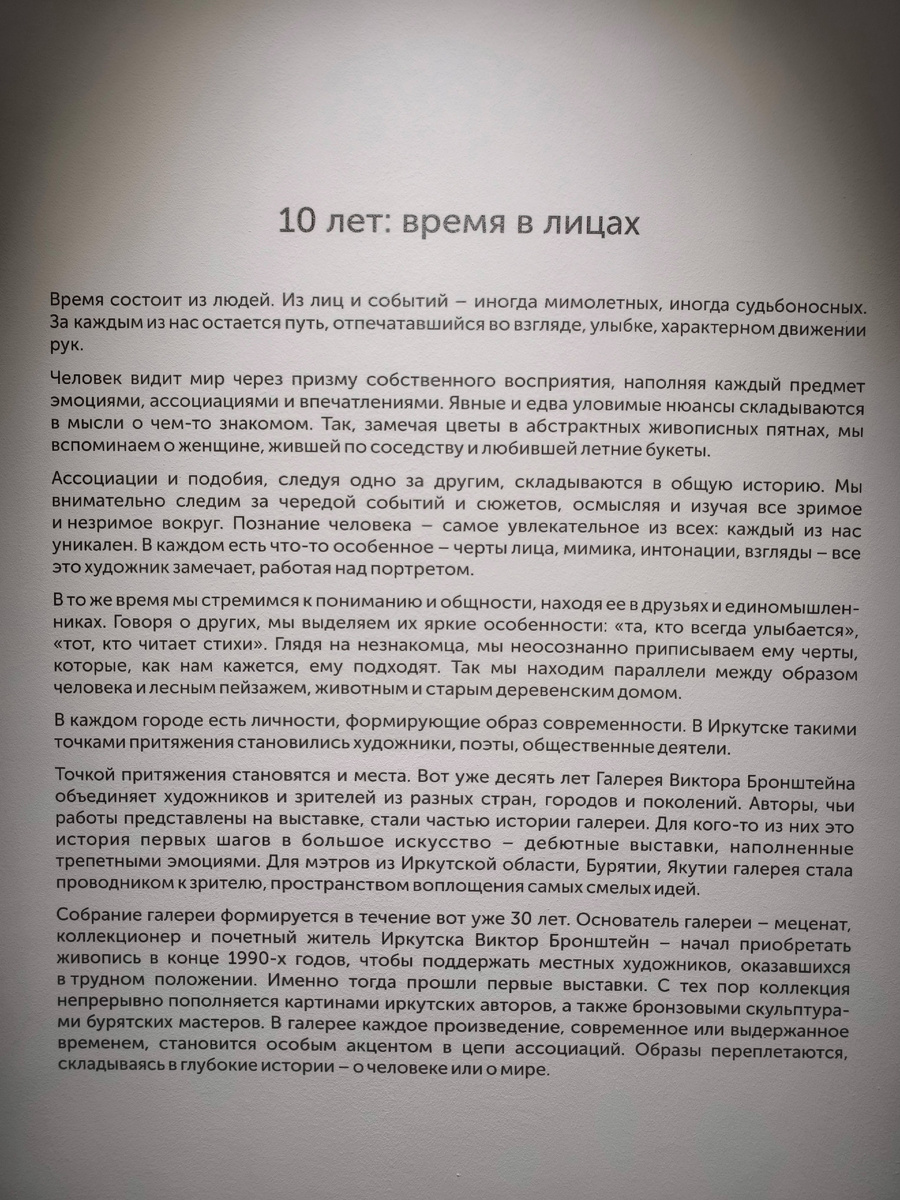 10 лет: время в лицах

Время состоит из людей. Из лиц и событий – иногда мимолетных, иногда судьбоносных. За каждым из нас остается путь, отпечатавшийся во взгляде, улыбке, характерном движении рук.

Человек видит мир через призму собственного восприятия, наполняя каждый предмет эмоциями, ассоциациями и впечатлениями. Явные и едва уловимые нюансы складываются в мысли о чем-то знакомом. Так, замечая цветы в абстрактных живописных пятнах, мы вспоминаем о женщине, жившей по соседству и любившей летние букеты.

Ассоциации и подобия, следуя одно за другим, складываются в общую историю. Мы внимательно следим за чередой событий и сюжетов, осмысляя и изучая все зримое и незримое вокруг. Познание человека – самое увлекательное из всех: каждый из нас уникален. В каждом есть что-то особенное – черты лица, мимика, интонации, взгляды – все это художник замечает, работая над портретом.

В то же время мы стремимся к пониманию и общности, находя ее в друзьях и единомышленниках. Говоря о других, мы выделяем их яркие особенности: «та, кто всегда улыбается», «тот, кто читает стихи». Глядя на незнакомца, мы неосознанно приписываем ему черты, которые, как нам кажется, ему подходят. Так мы находим параллели между образом человека и лесным пейзажем, животным и старым деревенским домом.

В каждом городе есть личности, формирующие образ современности. В Иркутске такими точками притяжения становились художники, поэты, общественные деятели.

Точкой притяжения становятся и места. Вот уже десять лет Галерея Виктора Бронштейна объединяет художников и зрителей из разных стран, городов и поколений. Авторы, чьи работы представлены на выставке, стали частью истории галереи. Для кого-то из них это история первых шагов в большое искусство – дебютные выставки, наполненные трепетными эмоциями. Для мэтров из Иркутской области, Бурятии, Якутии галерея стала проводником к зрителю, пространством воплощения самых смелых идей.

Собрание галереи формируется в течение вот уже 30 лет. Основатель галереи – меценат, коллекционер и почетный житель Иркутска Виктор Бронштейн – начал приобретать живопись в конце 1990-х годов, чтобы поддержать местных художников, оказавшихся в трудном положении. Именно тогда прошли первые выставки. С тех пор коллекция непрерывно пополняется картинами иркутских авторов, а также бронзовыми скульптурами бурятских мастеров. В галерее каждое произведение, современное или выдержанное временем, становится особым акцентом в цепи ассоциаций. Образы переплетаются, складываясь в глубокие истории – о человеке или о мире.